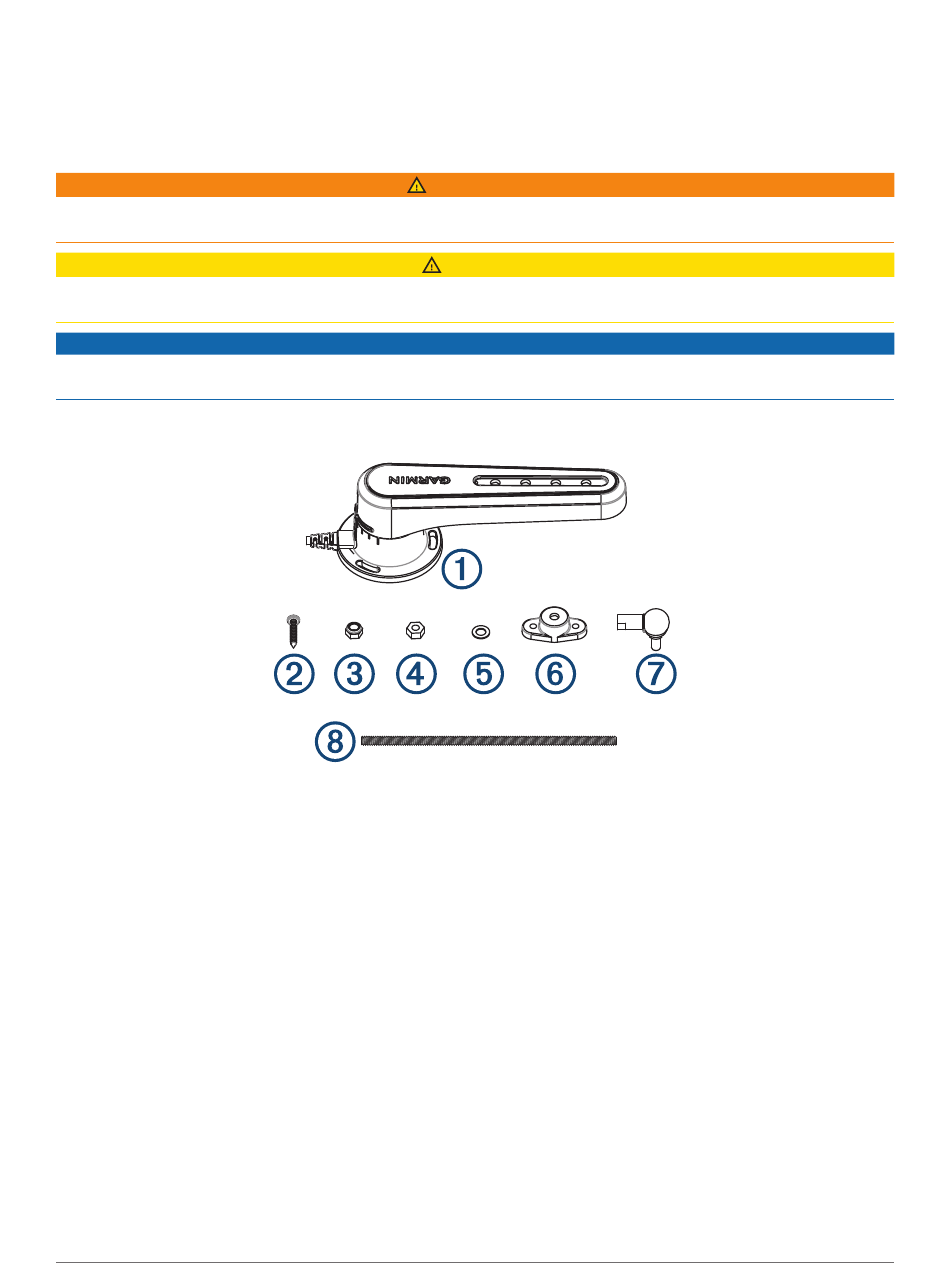 GARMIN

1

2 3 4 5 6 7

8